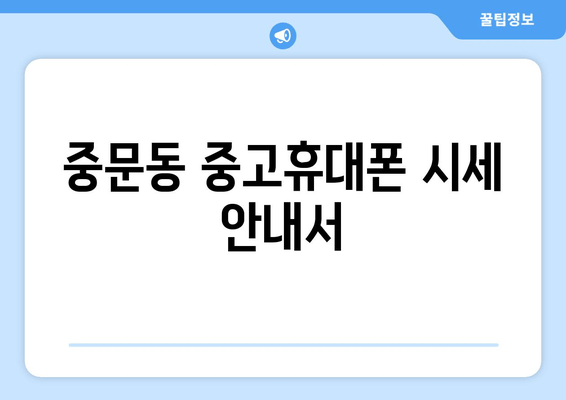 꿀팁정보

중문동 중고휴대폰 시세 안내서